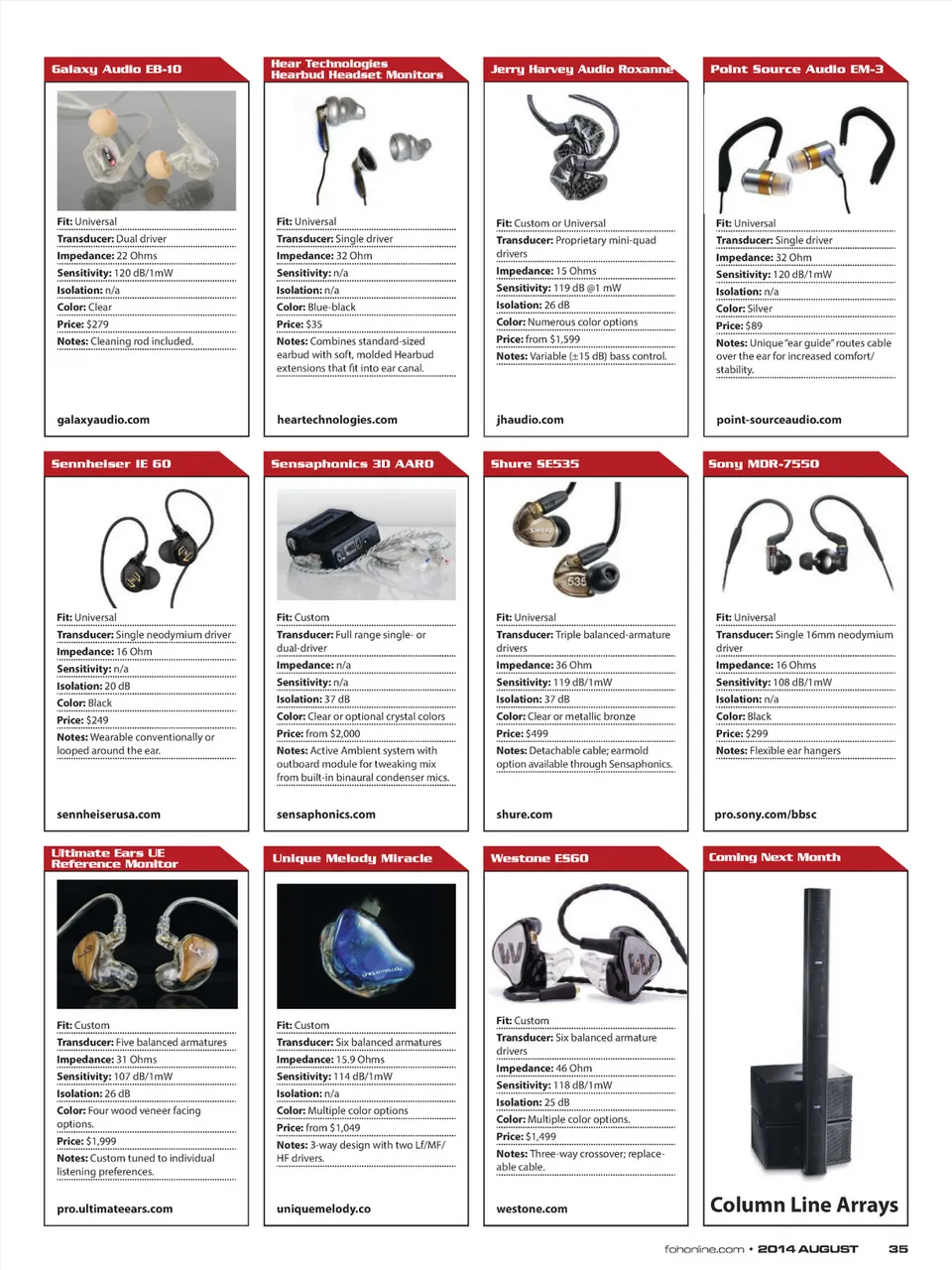 Galaxy Audio EB-10

Fit: Universal
Transducer: Dual driver
Impedance: 22 Ohms
Sensitivity: 120 dB/1mW
Isolation: n/a
Color: Clear
Price: $279
Notes: Cleaning rod included.

galaxyaudio.com

Hear Technologies Hearbud Headset Monitors

Fit: Universal
Transducer: Single driver
Impedance: 32 Ohm
Sensitivity: n/a
Isolation: n/a
Color: Blue-black
Price: $35
Notes: Combines standard-sized earbud with soft, molded Hearbud extensions that fit into ear canal.

heartechnologies.com

Jerry Harvey Audio Roxanne

Fit: Custom or Universal
Transducer: Proprietary mini-quad drivers
Impedance: 15 Ohms
Sensitivity: 119 dB @1 mW
Isolation: 26 dB
Color: Numerous color options
Price: from $1,599
Notes: Variable (±15 dB) bass control.

jhaudio.com

Point Source Audio EM-3

Fit: Universal
Transducer: Single driver
Impedance: 32 Ohm
Sensitivity: 120 dB/1mW
Isolation: n/a
Color: Silver
Price: $89
Notes: Unique "ear guide" routes cable over the ear for increased comfort/stability.

point-sourceaudio.com

Sennheiser IE 60

Fit: Universal
Transducer: Single neodymium driver
Impedance: 16 Ohm
Sensitivity: n/a
Isolation: 20 dB
Color: Black
Price: $249
Notes: Wearable conventionally or looped around the ear.

sennheiserusa.com

Sensaphonics 3D AARO

Fit: Custom
Transducer: Full range single- or dual-driver
Impedance: n/a
Sensitivity: n/a
Isolation: 37 dB
Color: Clear or optional crystal colors
Price: from $2,000
Notes: Active Ambient system with outboard module for tweaking mix from built-in binaural condenser mics.

sensaphonics.com

Shure SE535

Fit: Universal
Transducer: Triple balanced-armature drivers
Impedance: 36 Ohm
Sensitivity: 119 dB/1mW
Isolation: 37 dB
Color: Clear or metallic bronze
Price: $499
Notes: Detachable cable; earmold option available through Sensaphonics.

shure.com

Sony MDR-7550

Fit: Universal
Transducer: Single 16mm neodymium driver
Impedance: 16 Ohms
Sensitivity: 108 dB/1mW
Isolation: n/a
Color: Black
Price: $299
Notes: Flexible ear hangers

pro.sony.com/bbsc

Ultimate Ears UE Reference Monitor

Fit: Custom
Transducer: Five balanced armatures
Impedance: 31 Ohms
Sensitivity: 107 dB/1mW
Isolation: 26 dB
Color: Four wood veneer facing options.
Price: $1,999
Notes: Custom tuned to individual listening preferences.

pro.ultimateears.com

Unique Melody Miracle

Fit: Custom
Transducer: Six balanced armatures
Impedance: 15.9 Ohms
Sensitivity: 114 dB/1mW
Isolation: n/a
Color: Multiple color options
Price: from $1,049
Notes: 3-way design with two Lf/MF/HF drivers.

uniquemelody.co

Westone ES60

Fit: Custom
Transducer: Six balanced armature drivers
Impedance: 46 Ohm
Sensitivity: 118 dB/1mW
Isolation: 25 dB
Color: Multiple color options.
Price: $1,499
Notes: Three-way crossover; replaceable cable.

westone.com

Coming Next Month

Column Line Arrays

fohonline.com • 2014 AUGUST 35